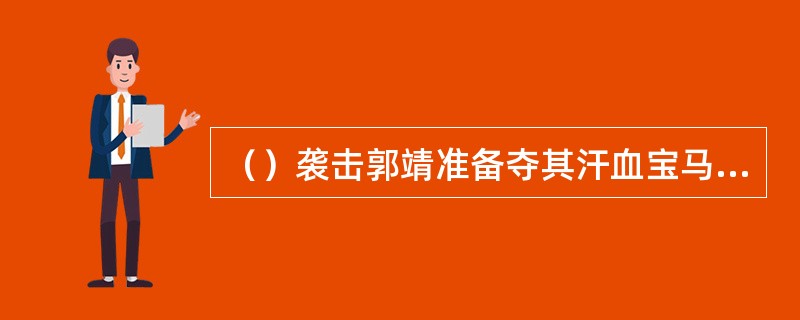 （）袭击郭靖准备夺其汗血宝马...